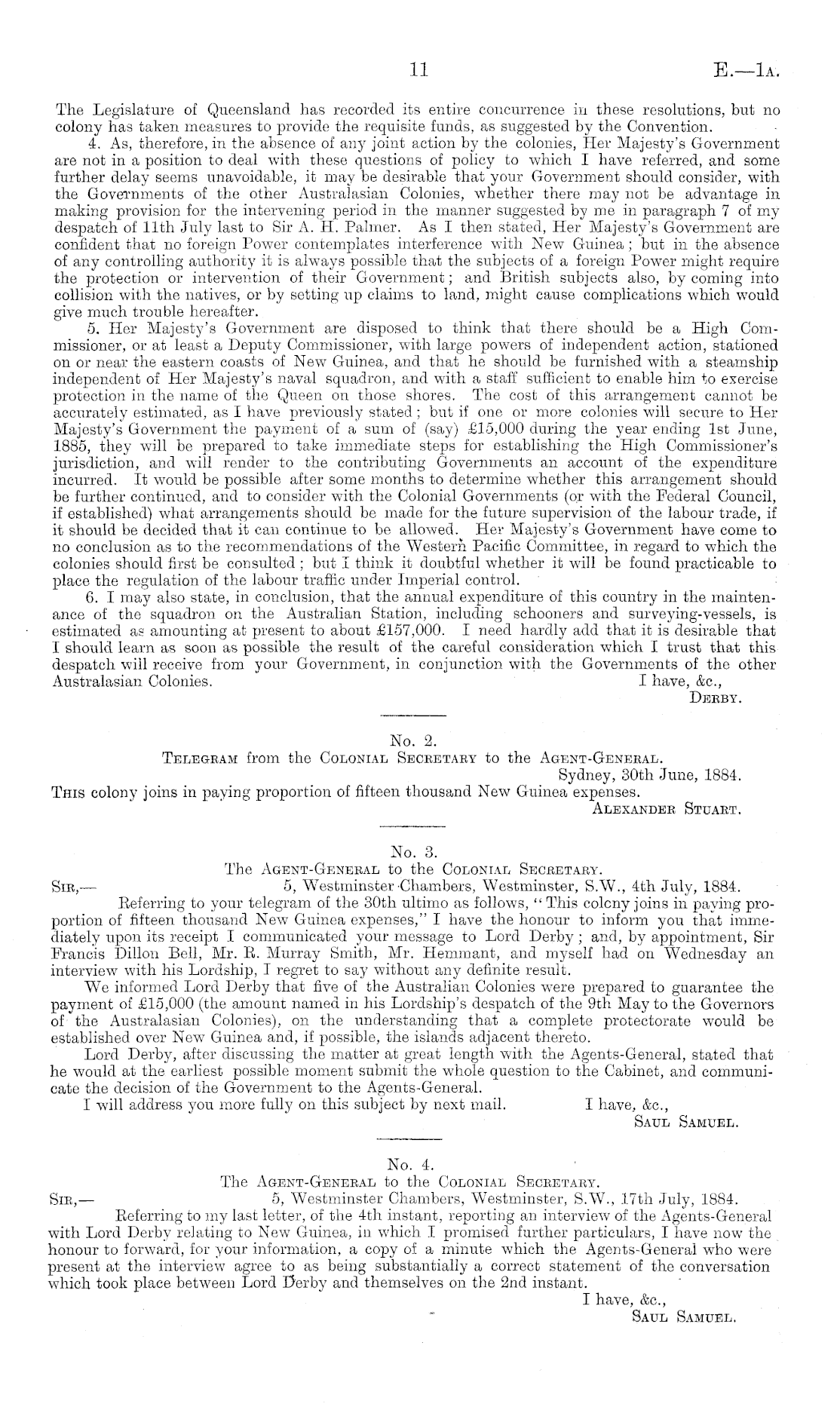 11

E.—1A.

The Legislature of Queensland has recorded its entire concurrence in these resolutions, but no colony has taken measures to provide the requisite funds, as suggested by the Convention.

4. As, therefore, in the absence of any joint action by the colonies, Her Majesty's Government are not in a position to deal with these questions of policy to which I have referred, and some further delay seems unavoidable, it may be desirable that your Government should consider, with the Governments of the other Australasian Colonies, whether there may not be advantage in making provision for the intervening period in the manner suggested by me in paragraph 7 of my despatch of 11th July last to Sir A. H. Palmer. As I then stated, Her Majesty's Government are confident that no foreign Power contemplates interference with New Guinea; but in the absence of any controlling authority it is always possible that the subjects of a foreign Power might require the protection or intervention of their Government; and British subjects also, by coming into collision with the natives, or by setting up claims to land, might cause complications which would give much trouble hereafter.

5. Her Majesty's Government are disposed to think that there should be a High Commissioner, or at least a Deputy Commissioner, with large powers of independent action, stationed on or near the eastern coasts of New Guinea, and that he should be furnished with a steamship independent of Her Majesty's naval squadron, and with a staff sufficient to enable him to exercise protection in the name of the Queen on those shores. The cost of this arrangement cannot be accurately estimated, as I have previously stated; but if one or more colonies will secure to Her Majesty's Government the payment of a sum of (say) £15,000 during the year ending 1st June, 1885, they will be prepared to take immediate steps for establishing the High Commissioner's jurisdiction, and will render to the contributing Governments an account of the expenditure incurred. It would be possible after some months to determine whether this arrangement should be further continued, and to consider with the Colonial Governments (or with the Federal Council, if established) what arrangements should be made for the future supervision of the labour trade, if it should be decided that it can continue to be allowed. Her Majesty's Government have come to no conclusion as to the recommendations of the Western Pacific Committee, in regard to which the colonies should first be consulted; but I think it doubtful whether it will be found practicable to place the regulation of the labour traffic under Imperial control.

6. I may also state, in conclusion, that the annual expenditure of this country in the maintenance of the squadron on the Australian Station, including schooners and surveying-vessels, is estimated as amounting at present to about £157,000. I need hardly add that it is desirable that I should learn as soon as possible the result of the careful consideration which I trust that this despatch will receive from your Government, in conjunction with the Governments of the other Australasian Colonies.

I have, &c.,
DERBY.

No. 2.
TELEGRAM from the COLONIAL SECRETARY to the AGENT-GENERAL.
Sydney, 30th June, 1884.
THIS colony joins in paying proportion of fifteen thousand New Guinea expenses.
ALEXANDER STUART.

No. 3.
The AGENT-GENERAL to the COLONIAL SECRETARY.
SIR,—
5, Westminster Chambers, Westminster, S.W., 4th July, 1884.
Referring to your telegram of the 30th ultimo as follows, "This colony joins in paying proportion of fifteen thousand New Guinea expenses," I have the honour to inform you that immediately upon its receipt I communicated your message to Lord Derby; and, by appointment, Sir Francis Dillon Bell, Mr. R. Murray Smith, Mr. Hemmant, and myself had on Wednesday an interview with his Lordship, I regret to say without any definite result.

We informed Lord Derby that five of the Australian Colonies were prepared to guarantee the payment of £15,000 (the amount named in his Lordship's despatch of the 9th May to the Governors of the Australasian Colonies), on the understanding that a complete protectorate would be established over New Guinea and, if possible, the islands adjacent thereto.

Lord Derby, after discussing the matter at great length with the Agents-General, stated that he would at the earliest possible moment submit the whole question to the Cabinet, and communicate the decision of the Government to the Agents-General.

I will address you more fully on this subject by next mail.
I have, &c.,
SAUL SAMUEL.

No. 4.
The AGENT-GENERAL to the COLONIAL SECRETARY.
SIR,—
5, Westminster Chambers, Westminster, S.W., 17th July, 1884.
Referring to my last letter, of the 4th instant, reporting an interview of the Agents-General with Lord Derby relating to New Guinea, in which I promised further particulars, I have now the honour to forward, for your information, a copy of a minute which the Agents-General who were present at the interview agree to as being substantially a correct statement of the conversation which took place between Lord Derby and themselves on the 2nd instant.

I have, &c.,
SAUL SAMUEL.